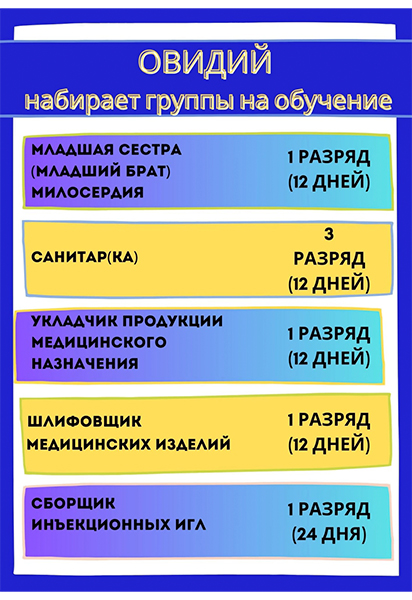 ОВИДИЙ
набирает группы на обучение

МЛАДШАЯ СЕСТРА (МЛАДШИЙ БРАТ) МИЛОСЕРДИЯ

1 РАЗРЯД (12 ДНЕЙ)

САНИТАР(КА)

3 РАЗРЯД (12 ДНЕЙ)

УКЛАДЧИК ПРОДУКЦИИ МЕДИЦИНСКОГО НАЗНАЧЕНИЯ

1 РАЗРЯД (12 ДНЕЙ)

ШЛИФОВЩИК МЕДИЦИНСКИХ ИЗДЕЛИЙ

1 РАЗРЯД (12 ДНЕЙ)

СБОРЩИК ИНЪЕКЦИОННЫХ ИГЛ

1 РАЗРЯД (24 ДНЯ)